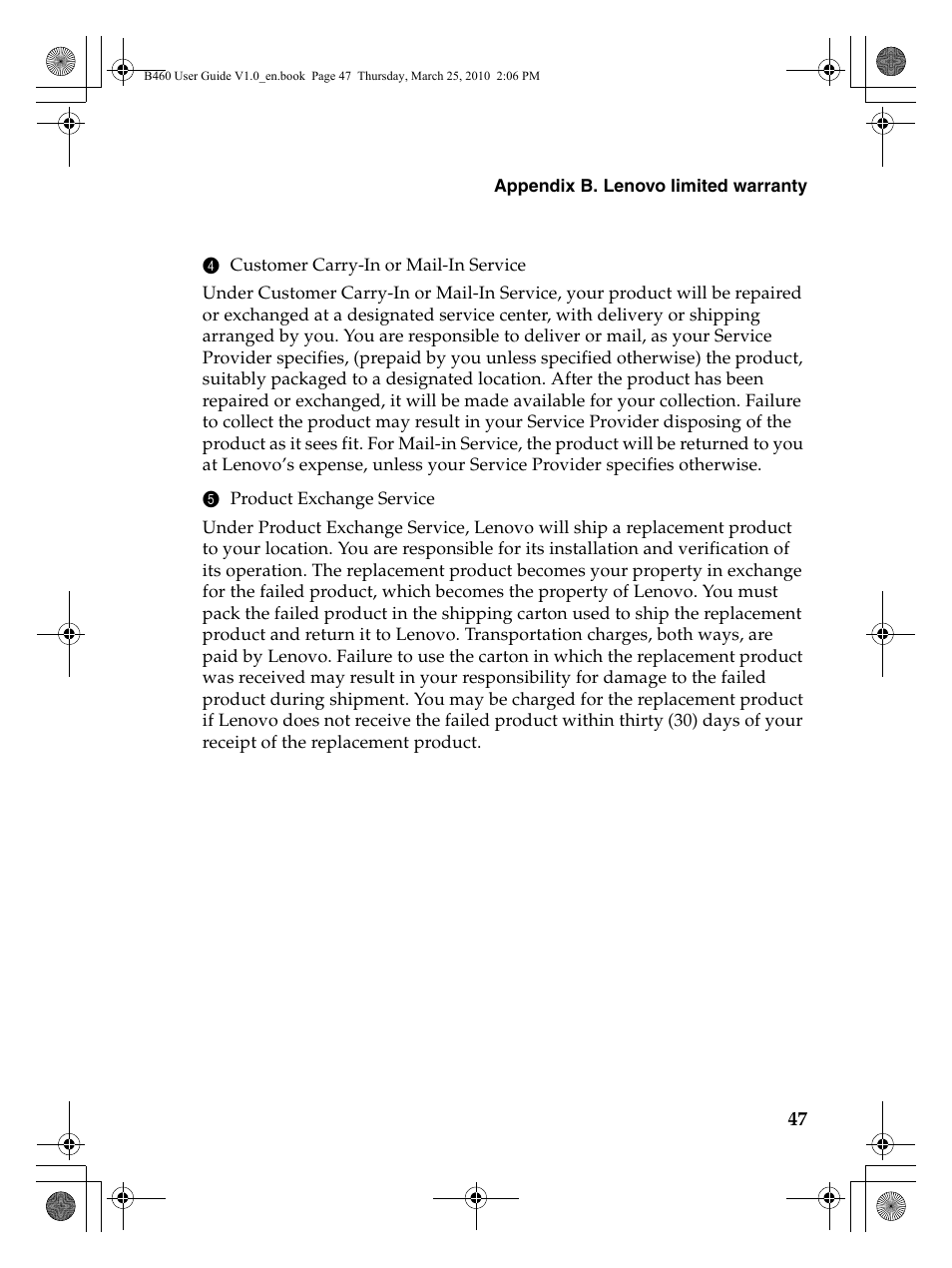 B460 User Guide V1.0_en.book Page 47 Thursday, March 25, 2010 2:06 PM

Appendix B. Lenovo limited warranty

❹ Customer Carry-In or Mail-In Service

Under Customer Carry-In or Mail-In Service, your product will be repaired or exchanged at a designated service center, with delivery or shipping arranged by you. You are responsible to deliver or mail, as your Service Provider specifies, (prepaid by you unless specified otherwise) the product, suitably packaged to a designated location. After the product has been repaired or exchanged, it will be made available for your collection. Failure to collect the product may result in your Service Provider disposing of the product as it sees fit. For Mail-in Service, the product will be returned to you at Lenovo's expense, unless your Service Provider specifies otherwise.

❺ Product Exchange Service

Under Product Exchange Service, Lenovo will ship a replacement product to your location. You are responsible for its installation and verification of its operation. The replacement product becomes your property in exchange for the failed product, which becomes the property of Lenovo. You must pack the failed product in the shipping carton used to ship the replacement product and return it to Lenovo. Transportation charges, both ways, are paid by Lenovo. Failure to use the carton in which the replacement product was received may result in your responsibility for damage to the failed product during shipment. You may be charged for the replacement product if Lenovo does not receive the failed product within thirty (30) days of your receipt of the replacement product.

47